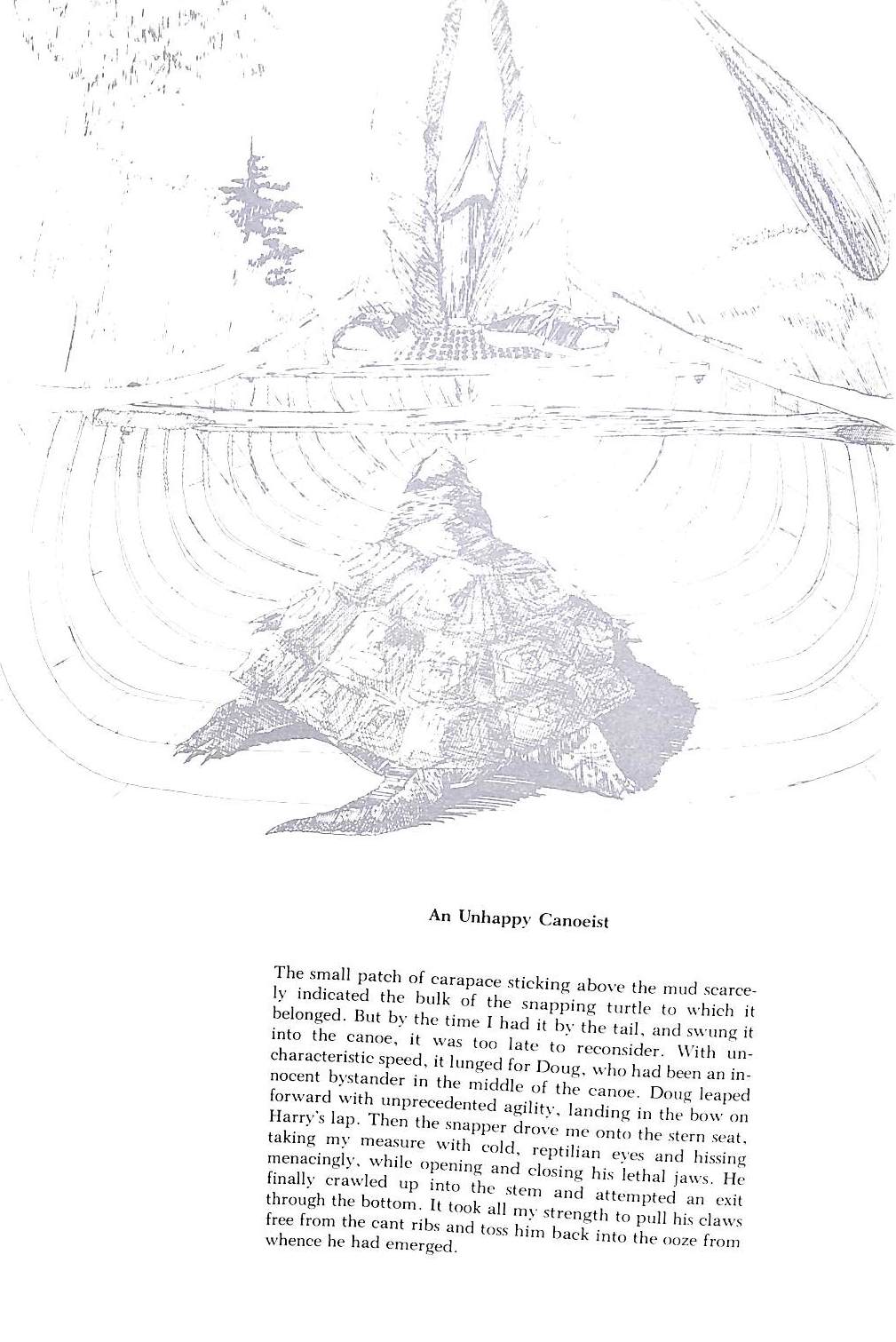 An Unhappy Canoeist

The small patch of carapace sticking above the mud scarcely indicated the bulk of the snapping turtle to which it belonged. But by the time I had it by the tail, and swung it into the canoe, it was too late to reconsider. With uncharacteristic speed, it lunged for Doug, who had been an innocent bystander in the middle of the canoe. Doug leaped forward with unprecedented agility, landing in the bow on Harry's lap. Then the snapper drove me onto the stern seat, taking my measure with cold, reptilian eyes and hissing menacingly, while opening and closing his lethal jaws. He finally crawled up into the stem and attempted an exit through the bottom. It took all my strength to pull his claws free from the cant ribs and toss him back into the ooze from whence he had emerged.